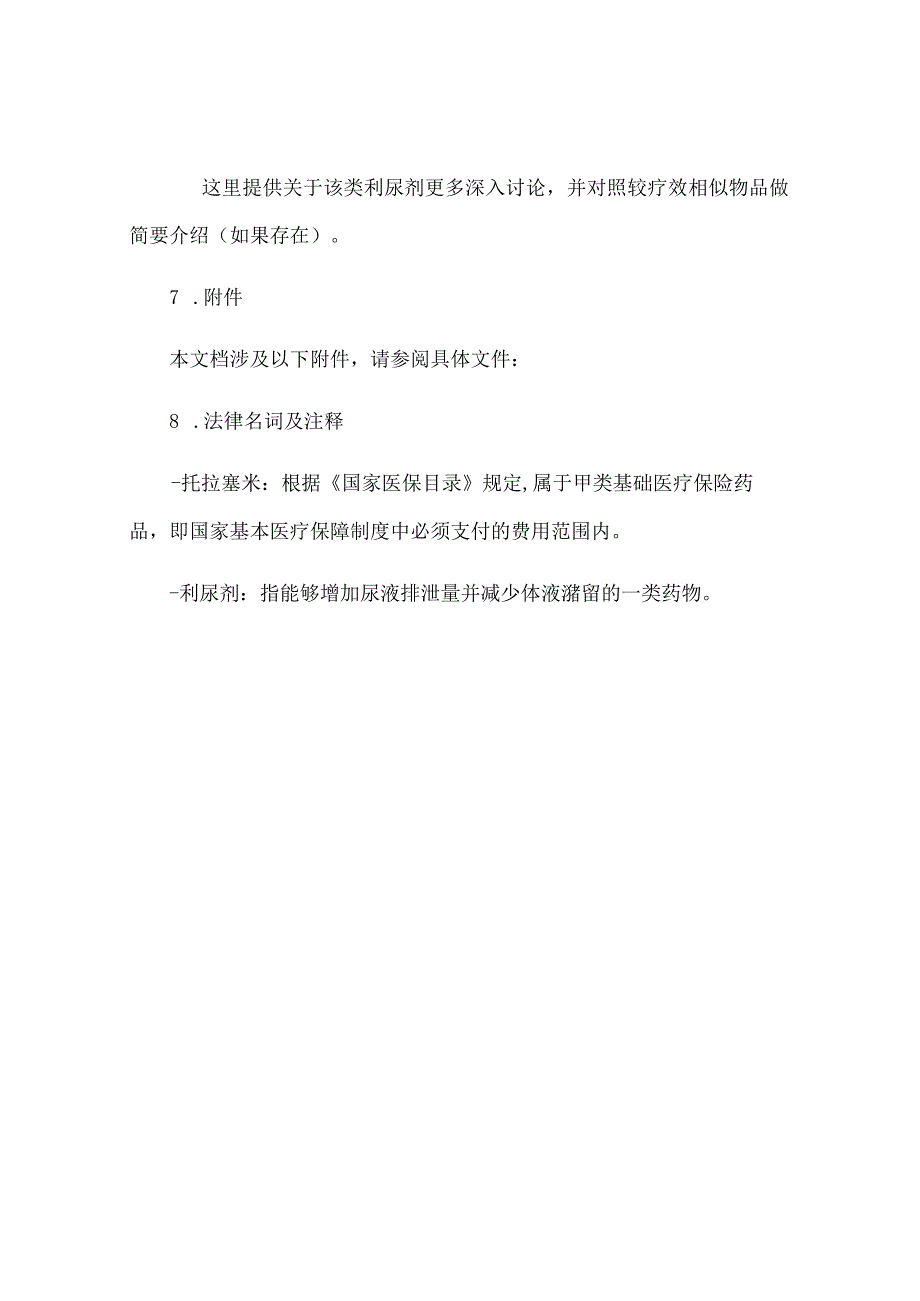 这里提供关于该类利尿剂更多深入讨论，并对照较疗效相似物品做简要介绍（如果存在）。

7 .附件

本文档涉及以下附件，请参阅具体文件：

8 .法律名词及注释

-托拉塞米：根据《国家医保目录》规定,属于甲类基础医疗保险药品，即国家基本医疗保障制度中必须支付的费用范围内。

-利尿剂：指能够增加尿液排泄量并减少体液潴留的一类药物。